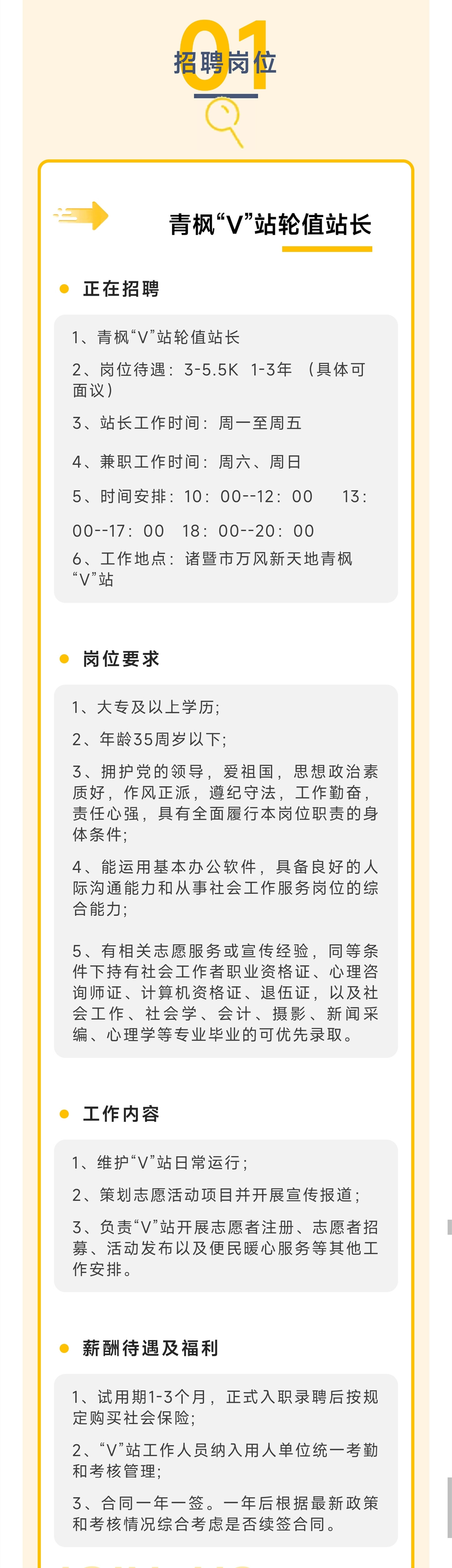 01
招聘岗位

青枫“V”站轮值站长

• 正在招聘

1、青枫“V”站轮值站长

2、岗位待遇：3-5.5K 1-3年 （具体可面议）

3、站长工作时间：周一至周五

4、兼职工作时间：周六、周日

5、时间安排：10：00--12：00 13：00--17：00 18：00--20：00

6、工作地点：诸暨市万风新天地青枫“V”站

• 岗位要求

1、大专及以上学历；

2、年龄35周岁以下；

3、拥护党的领导，爱祖国，思想政治素质好，作风正派，遵纪守法，工作勤奋，责任心强，具有全面履行本岗位职责的身体条件；

4、能运用基本办公软件，具备良好的人际沟通能力和从事社会工作服务岗位的综合能力；

5、有相关志愿服务或宣传经验，同等条件下持有社会工作者职业资格证、心理咨询师证、计算机资格证、退伍证，以及社会工作、社会学、会计、摄影、新闻采编、心理学等专业毕业的可优先录取。

• 工作内容

1、维护“V”站日常运行；

2、策划志愿活动项目并开展宣传报道；

3、负责“V”站开展志愿者注册、志愿者招募、活动发布以及便民暖心服务等其他工作安排。

• 薪酬待遇及福利

1、试用期1-3个月，正式入职录聘后按规定购买社会保险；

2、“V”站工作人员纳入用人单位统一考勤和考核管理；

3、合同一年一签。一年后根据最新政策和考核情况综合考虑是否续签合同。